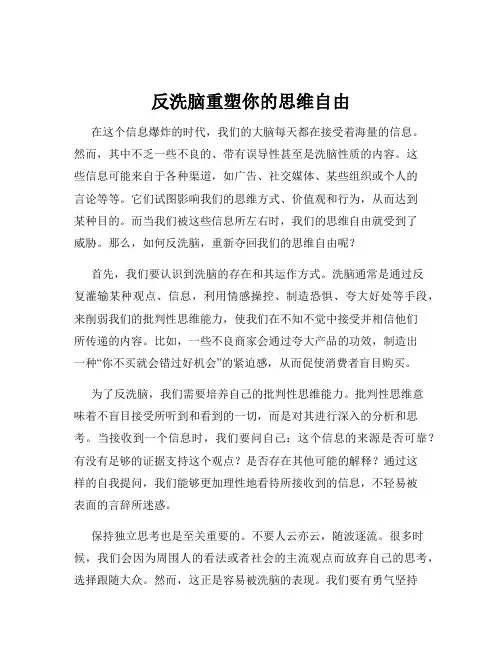 反洗脑重塑你的思维自由

在这个信息爆炸的时代，我们的大脑每天都在接受着海量的信息。然而，其中不乏一些不良的、带有误导性甚至是洗脑性质的内容。这些信息可能来自于各种渠道，如广告、社交媒体、某些组织或个人的言论等等。它们试图影响我们的思维方式、价值观和行为，从而达到某种目的。而当我们被这些信息所左右时，我们的思维自由就受到了威胁。那么，如何反洗脑，重新夺回我们的思维自由呢？

首先，我们要认识到洗脑的存在和其运作方式。洗脑通常是通过反复灌输某种观点、信息，利用情感操控、制造恐惧、夸大好处等手段，来削弱我们的批判性思维能力，使我们在不知不觉中接受并相信他们所传递的内容。比如，一些不良商家会通过夸大产品的功效，制造出一种“你不买就会错过好机会”的紧迫感，从而促使消费者盲目购买。

为了反洗脑，我们需要培养自己的批判性思维能力。批判性思维意味着不盲目接受所听到和看到的一切，而是对其进行深入的分析和思考。当接收到一个信息时，我们要问自己：这个信息的来源是否可靠？有没有足够的证据支持这个观点？是否存在其他可能的解释？通过这样的自我提问，我们能够更加理性地看待所接收到的信息，不轻易被表面的言辞所迷惑。

保持独立思考也是至关重要的。不要人云亦云，随波逐流。很多时候，我们会因为周围人的看法或者社会的主流观点而放弃自己的思考，选择跟随大众。然而，这正是容易被洗脑的表现。我们要有勇气坚持